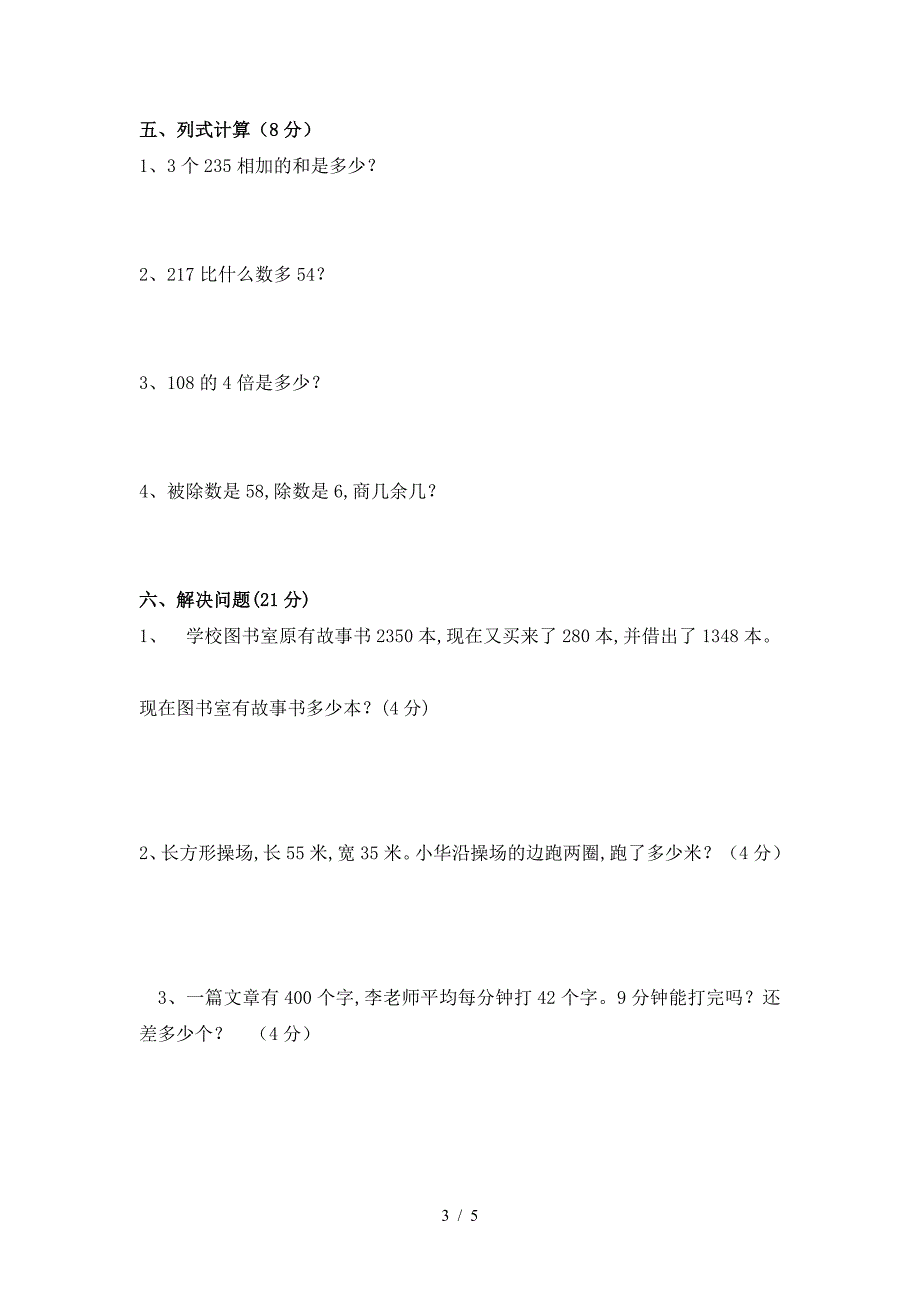 五、列式计算（8分）
1、3个235相加的和是多少？

2、217比什么数多54？

3、108的4倍是多少？

4、被除数是58,除数是6,商几余几？

六、解决问题(21分)
1、 学校图书室原有故事书2350本,现在又买来了280本,并借出了1348本。

现在图书室有故事书多少本？(4分)

2、长方形操场,长55米,宽35米。小华沿操场的边跑两圈,跑了多少米？（4分）

3、一篇文章有400个字,李老师平均每分钟打42个字。9分钟能打完吗？还差多少个？ （4分）

3 / 5